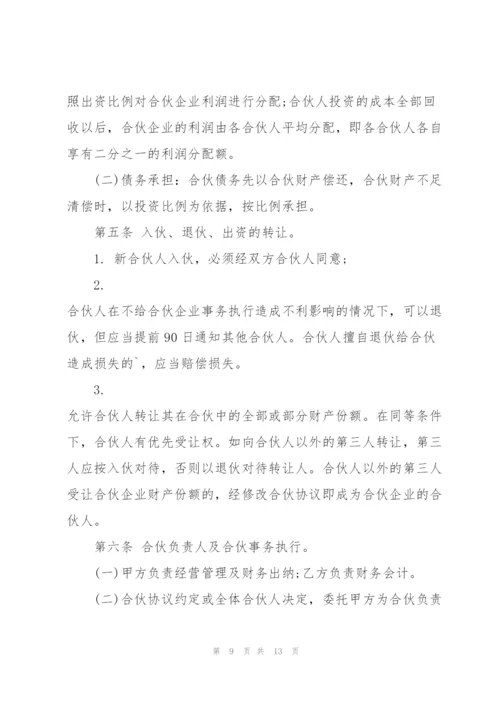 照出资比例对合伙企业利润进行分配;合伙人投资的成本全部回收以后，合伙企业的利润由各合伙人平均分配，即各合伙人各自享有二分之一的利润分配额。

(二)债务承担：合伙债务先以合伙财产偿还，合伙财产不足清偿时，以投资比例为依据，按比例承担。

第五条 入伙、退伙、出资的转让。

1. 新合伙人入伙，必须经双方合伙人同意;

2.

合伙人在不给合伙企业事务执行造成不利影响的情况下，可以退伙，但应当提前90日通知其他合伙人。合伙人擅自退伙给合伙造成损失的`，应当赔偿损失。

3.

允许合伙人转让其在合伙中的全部或部分财产份额。在同等条件下，合伙人有优先受让权。如向合伙人以外的第三人转让，第三人应按入伙对待，否则以退伙对待转让人。合伙人以外的第三人受让合伙企业财产份额的，经修改合伙协议即成为合伙企业的合伙人。

第六条 合伙负责人及合伙事务执行。

(一)甲方负责经营管理及财务出纳;乙方负责财务会计。

(二)合伙协议约定或全体合伙人决定，委托甲方为合伙负责

第 9 页 共 13 页